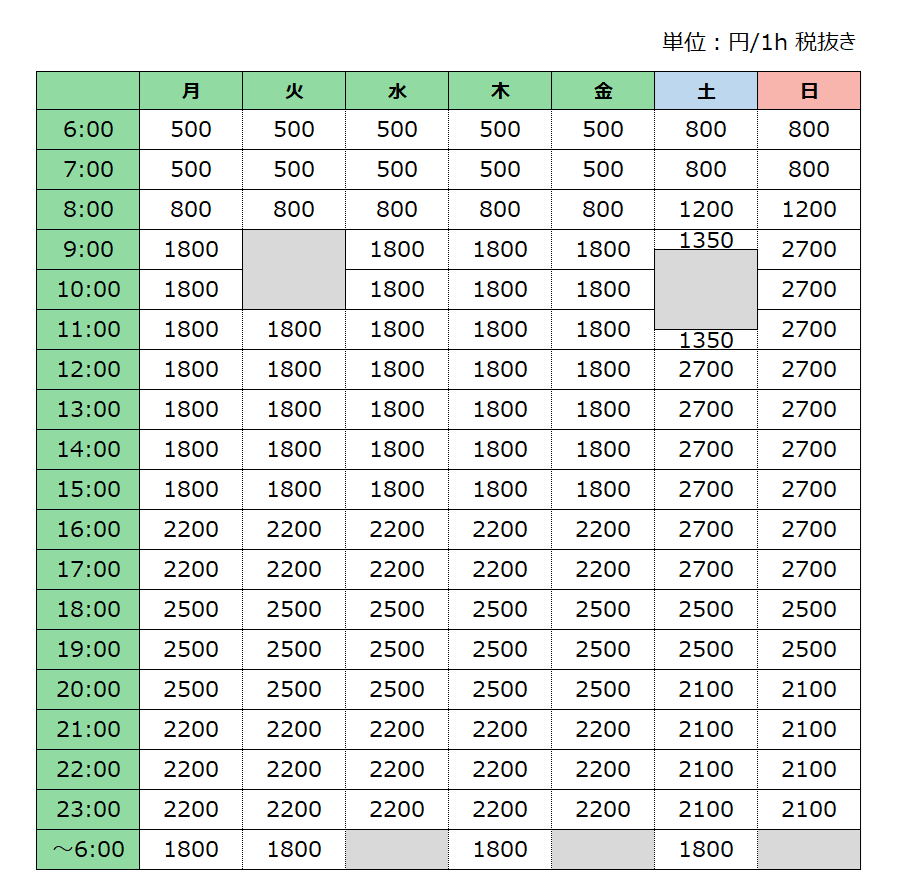 単位：円/1h 税抜き

|  | 月 | 火 | 水 | 木 | 金 | 土 | 日 |
|---|---|---|---|---|---|---|---|
| 6:00 | 500 | 500 | 500 | 500 | 500 | 800 | 800 |
| 7:00 | 500 | 500 | 500 | 500 | 500 | 800 | 800 |
| 8:00 | 800 | 800 | 800 | 800 | 800 | 1200 | 1200 |
| 9:00 | 1800 |  | 1800 | 1800 | 1800 | 1350 | 2700 |
| 10:00 | 1800 |  | 1800 | 1800 | 1800 |  | 2700 |
| 11:00 | 1800 | 1800 | 1800 | 1800 | 1800 | 1350 | 2700 |
| 12:00 | 1800 | 1800 | 1800 | 1800 | 1800 | 2700 | 2700 |
| 13:00 | 1800 | 1800 | 1800 | 1800 | 1800 | 2700 | 2700 |
| 14:00 | 1800 | 1800 | 1800 | 1800 | 1800 | 2700 | 2700 |
| 15:00 | 1800 | 1800 | 1800 | 1800 | 1800 | 2700 | 2700 |
| 16:00 | 2200 | 2200 | 2200 | 2200 | 2200 | 2700 | 2700 |
| 17:00 | 2200 | 2200 | 2200 | 2200 | 2200 | 2700 | 2700 |
| 18:00 | 2500 | 2500 | 2500 | 2500 | 2500 | 2500 | 2500 |
| 19:00 | 2500 | 2500 | 2500 | 2500 | 2500 | 2500 | 2500 |
| 20:00 | 2500 | 2500 | 2500 | 2500 | 2500 | 2100 | 2100 |
| 21:00 | 2200 | 2200 | 2200 | 2200 | 2200 | 2100 | 2100 |
| 22:00 | 2200 | 2200 | 2200 | 2200 | 2200 | 2100 | 2100 |
| 23:00 | 2200 | 2200 | 2200 | 2200 | 2200 | 2100 | 2100 |
| ～6:00 | 1800 | 1800 |  | 1800 |  | 1800 |  |